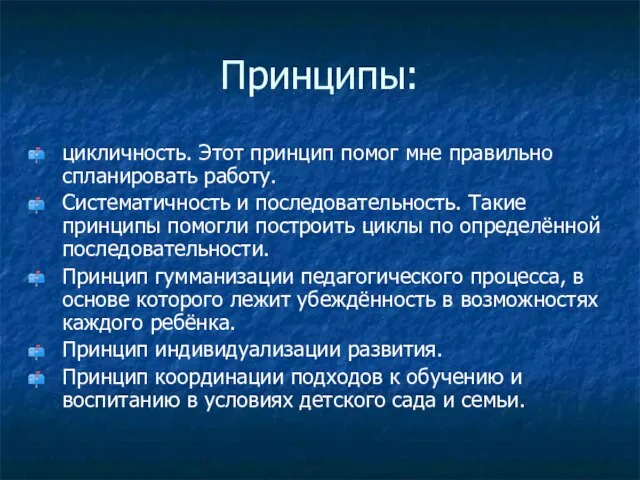 Принципы:

цикличность. Этот принцип помог мне правильно спланировать работу.

Систематичность и последовательность. Такие принципы помогли построить циклы по определённой последовательности.

Принцип гумманизации педагогического процесса, в основе которого лежит убеждённость в возможностях каждого ребёнка.

Принцип индивидуализации развития.

Принцип координации подходов к обучению и воспитанию в условиях детского сада и семьи.